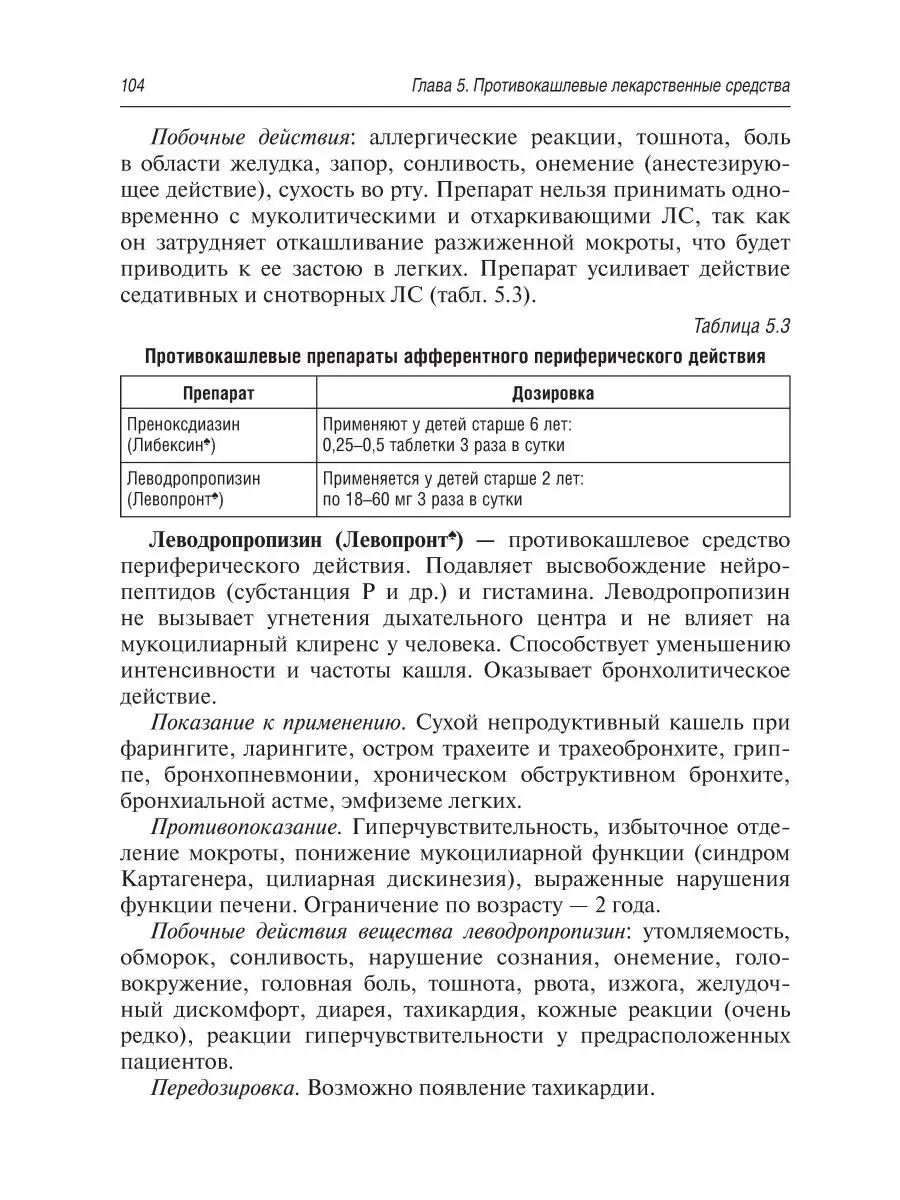 104 Глава 5. Противокашлевые лекарственные средства

Побочные действия: аллергические реакции, тошнота, боль в области желудка, запор, сонливость, онемение (анестезирующее действие), сухость во рту. Препарат нельзя принимать одновременно с муколитическими и отхаркивающими ЛС, так как он затрудняет откашливание разжиженной мокроты, что будет приводить к ее застою в легких. Препарат усиливает действие седативных и снотворных ЛС (табл. 5.3).

Таблица 5.3

Противокашлевые препараты афферентного периферического действия

| Препарат | Дозировка |
|---|---|
| Преноксдиазин (Либексин♠) | Применяют у детей старше 6 лет: 0,25–0,5 таблетки 3 раза в сутки |
| Леводропропизин (Левопронт♠) | Применяется у детей старше 2 лет: по 18–60 мг 3 раза в сутки |

Леводропропизин (Левопронт♠) — противокашлевое средство периферического действия. Подавляет высвобождение нейропептидов (субстанция Р и др.) и гистамина. Леводропропизин не вызывает угнетения дыхательного центра и не влияет на мукоцилиарный клиренс у человека. Способствует уменьшению интенсивности и частоты кашля. Оказывает бронхолитическое действие.

Показание к применению. Сухой непродуктивный кашель при фарингите, ларингите, остром трахеите и трахеобронхите, гриппе, бронхопневмонии, хроническом обструктивном бронхите, бронхиальной астме, эмфиземе легких.

Противопоказание. Гиперчувствительность, избыточное отделение мокроты, понижение мукоцилиарной функции (синдром Картагенера, цилиарная дискинезия), выраженные нарушения функции печени. Ограничение по возрасту — 2 года.

Побочные действия вещества леводропропизин: утомляемость, обморок, сонливость, нарушение сознания, онемение, головокружение, головная боль, тошнота, рвота, изжога, желудочный дискомфорт, диарея, тахикардия, кожные реакции (очень редко), реакции гиперчувствительности у предрасположенных пациентов.

Передозировка. Возможно появление тахикардии.